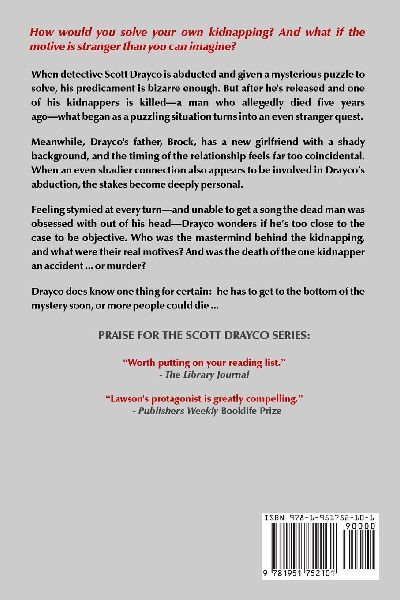 How would you solve your own kidnapping? And what if the motive is stranger than you can imagine?

When detective Scott Drayco is abducted and given a mysterious puzzle to solve, his predicament is bizarre enough. But after he's released and one of his kidnappers is killed—a man who allegedly died five years ago—what began as a puzzling situation turns into an even stranger quest.

Meanwhile, Drayco's father, Brock, has a new girlfriend with a shady background, and the timing of the relationship feels far too coincidental. When an even shadier connection also appears to be involved in Drayco's abduction, the stakes become deeply personal.

Feeling stymied at every turn—and unable to get a song the dead man was obsessed with out of his head—Drayco wonders if he's too close to the case to be objective. Who was the mastermind behind the kidnapping, and what were their real motives? And was the death of the one kidnapper an accident ... or murder?

Drayco does know one thing for certain: he has to get to the bottom of the mystery soon, or more people could die ...

PRAISE FOR THE SCOTT DRAYCO SERIES:

"Worth putting on your reading list."
- The Library Journal

"Lawson's protagonist is greatly compelling."
- Publishers Weekly Booklife Prize

ISBN 978-1-951752-10-1
90000
9 781951 752101